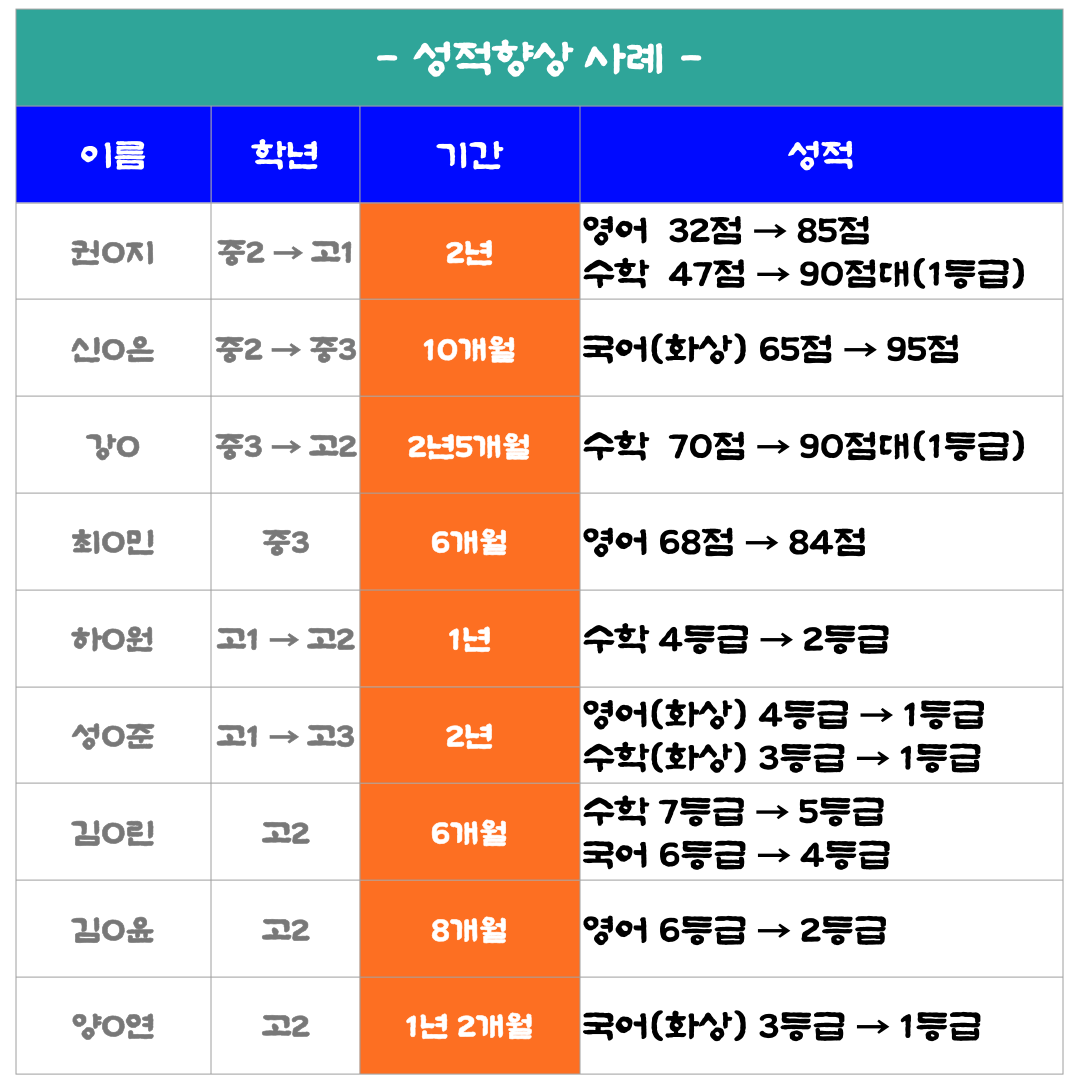 - 성적향상 사례 -

| 이름 | 학년 | 기간 | 성적 |
|---|---|---|---|
| 권O지 | 중2 → 고1 | 2년 | 영어 32점 → 85점 수학 47점 → 90점대(1등급) |
| 신O은 | 중2 → 중3 | 10개월 | 국어(화상) 65점 → 95점 |
| 강O | 중3 → 고2 | 2년5개월 | 수학 70점 → 90점대(1등급) |
| 최O민 | 중3 | 6개월 | 영어 68점 → 84점 |
| 하O원 | 고1 → 고2 | 1년 | 수학 4등급 → 2등급 |
| 성O준 | 고1 → 고3 | 2년 | 영어(화상) 4등급 → 1등급 수학(화상) 3등급 → 1등급 |
| 김O린 | 고2 | 6개월 | 수학 7등급 → 5등급 국어 6등급 → 4등급 |
| 김O윤 | 고2 | 8개월 | 영어 6등급 → 2등급 |
| 양O연 | 고2 | 1년 2개월 | 국어(화상) 3등급 → 1등급 |